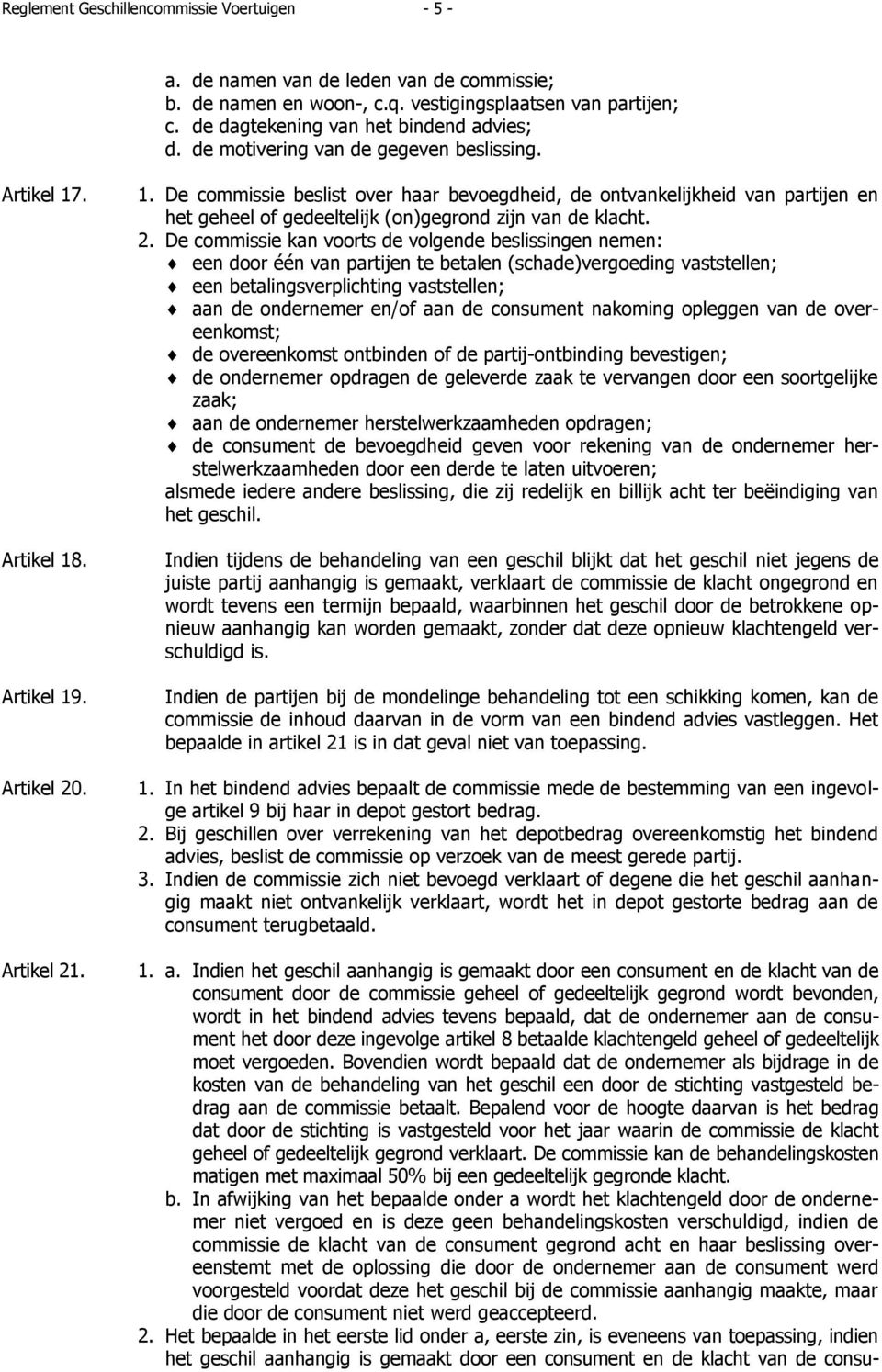 Reglement Geschillencommissie Voertuigen - 5 -

a. de namen van de leden van de commissie;
b. de namen en woon-, c.q. vestigingsplaatsen van partijen;
c. de dagtekening van het bindend advies;
d. de motivering van de gegeven beslissing.

Artikel 17.

1. De commissie beslist over haar bevoegdheid, de ontvankelijkheid van partijen en het geheel of gedeeltelijk (on)gegrond zijn van de klacht.
2. De commissie kan voorts de volgende beslissingen nemen:
♦ een door één van partijen te betalen (schade)vergoeding vaststellen;
♦ een betalingsverplichting vaststellen;
♦ aan de ondernemer en/of aan de consument nakoming opleggen van de overeenkomst;
♦ de overeenkomst ontbinden of de partij-ontbinding bevestigen;
♦ de ondernemer opdragen de geleverde zaak te vervangen door een soortgelijke zaak;
♦ aan de ondernemer herstelwerkzaamheden opdragen;
♦ de consument de bevoegdheid geven voor rekening van de ondernemer herstelwerkzaamheden door een derde te laten uitvoeren;
alsmede iedere andere beslissing, die zij redelijk en billijk acht ter beëindiging van het geschil.

Artikel 18.

Indien tijdens de behandeling van een geschil blijkt dat het geschil niet jegens de juiste partij aanhangig is gemaakt, verklaart de commissie de klacht ongegrond en wordt tevens een termijn bepaald, waarbinnen het geschil door de betrokkene opnieuw aanhangig kan worden gemaakt, zonder dat deze opnieuw klachtengeld verschuldigd is.

Artikel 19.

Indien de partijen bij de mondelinge behandeling tot een schikking komen, kan de commissie de inhoud daarvan in de vorm van een bindend advies vastleggen. Het bepaalde in artikel 21 is in dat geval niet van toepassing.

Artikel 20.

1. In het bindend advies bepaalt de commissie mede de bestemming van een ingevolge artikel 9 bij haar in depot gestort bedrag.
2. Bij geschillen over verrekening van het depotbedrag overeenkomstig het bindend advies, beslist de commissie op verzoek van de meest gerede partij.
3. Indien de commissie zich niet bevoegd verklaart of degene die het geschil aanhangig maakt niet ontvankelijk verklaart, wordt het in depot gestorte bedrag aan de consument terugbetaald.

Artikel 21.

1. a. Indien het geschil aanhangig is gemaakt door een consument en de klacht van de consument door de commissie geheel of gedeeltelijk gegrond wordt bevonden, wordt in het bindend advies tevens bepaald, dat de ondernemer aan de consument het door deze ingevolge artikel 8 betaalde klachtengeld geheel of gedeeltelijk moet vergoeden. Bovendien wordt bepaald dat de ondernemer als bijdrage in de kosten van de behandeling van het geschil een door de stichting vastgesteld bedrag aan de commissie betaalt. Bepalend voor de hoogte daarvan is het bedrag dat door de stichting is vastgesteld voor het jaar waarin de commissie de klacht geheel of gedeeltelijk gegrond verklaart. De commissie kan de behandelingskosten matigen met maximaal 50% bij een gedeeltelijk gegronde klacht.
b. In afwijking van het bepaalde onder a wordt het klachtengeld door de ondernemer niet vergoed en is deze geen behandelingskosten verschuldigd, indien de commissie de klacht van de consument gegrond acht en haar beslissing overeenstemt met de oplossing die door de ondernemer aan de consument werd voorgesteld voordat deze het geschil bij de commissie aanhangig maakte, maar die door de consument niet werd geaccepteerd.
2. Het bepaalde in het eerste lid onder a, eerste zin, is eveneens van toepassing, indien het geschil aanhangig is gemaakt door een consument en de klacht van de consu-